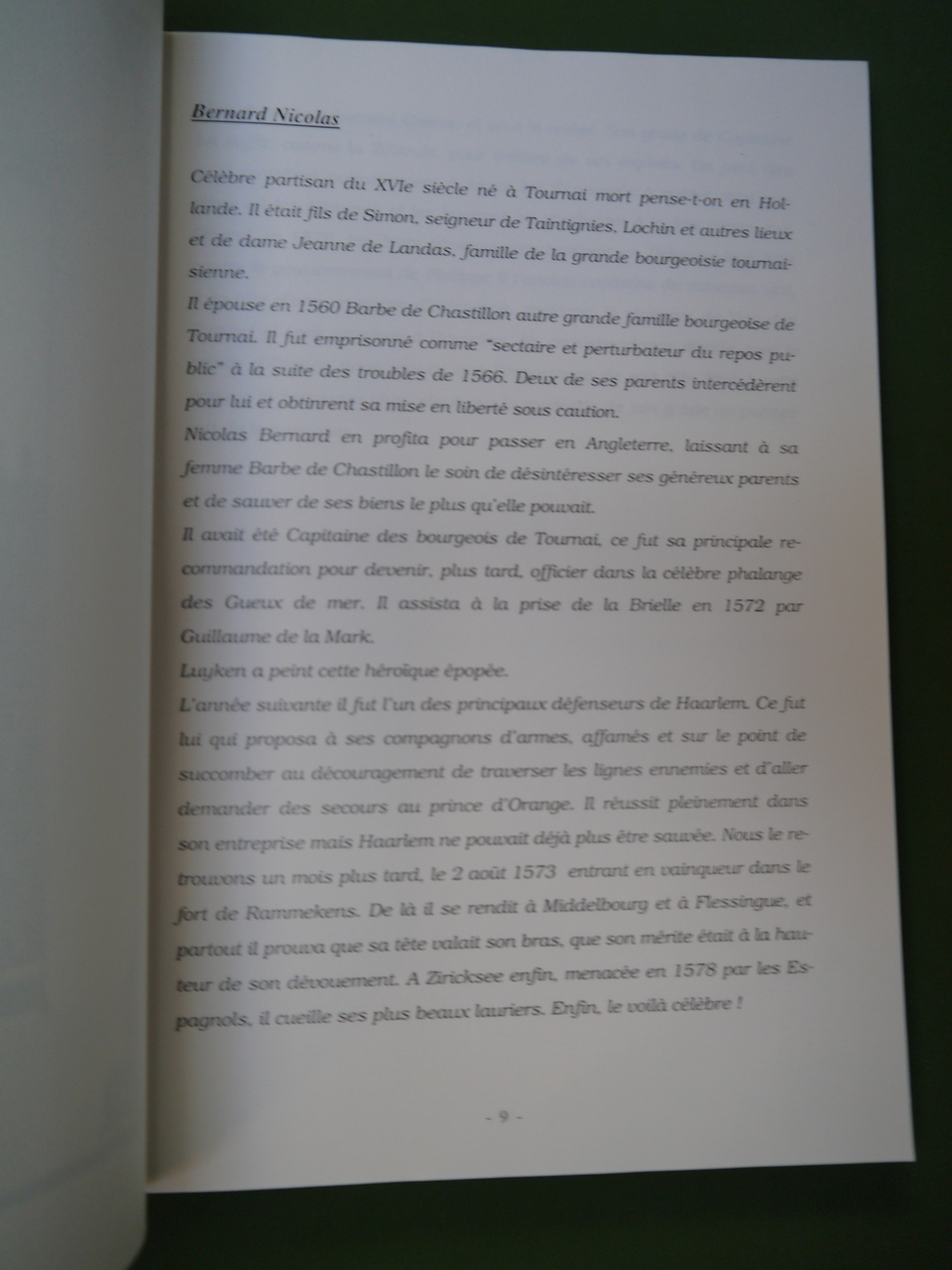 Bernard Nicolas

Célèbre partisan du XVIe siècle né à Tournai mort pense-t-on en Hollande. Il était fils de Simon, seigneur de Taintignies, Lochin et autres lieux et de dame Jeanne de Landas, famille de la grande bourgeoisie tournaisienne.
Il épouse en 1560 Barbe de Chastillon autre grande famille bourgeoise de Tournai. Il fut emprisonné comme "sectaire et perturbateur du repos public" à la suite des troubles de 1566. Deux de ses parents intercédèrent pour lui et obtinrent sa mise en liberté sous caution.
Nicolas Bernard en profita pour passer en Angleterre, laissant à sa femme Barbe de Chastillon le soin de désintéresser ses généreux parents et de sauver de ses biens le plus qu'elle pouvait.
Il avait été Capitaine des bourgeois de Tournai, ce fut sa principale recommandation pour devenir, plus tard, officier dans la célèbre phalange des Gueux de mer. Il assista à la prise de la Brielle en 1572 par Guillaume de la Mark.
Luyken a peint cette héroïque épopée.
L'année suivante il fut l'un des principaux défenseurs de Haarlem. Ce fut lui qui proposa à ses compagnons d'armes, affamés et sur le point de succomber au découragement de traverser les lignes ennemies et d'aller demander des secours au prince d'Orange. Il réussit pleinement dans son entreprise mais Haarlem ne pouvait déjà plus être sauvée. Nous le retrouvons un mois plus tard, le 2 août 1573 entrant en vainqueur dans le fort de Rammekens. De là il se rendit à Middelbourg et à Flessingue, et partout il prouva que sa tête valait son bras, que son mérite était à la hauteur de son dévouement. A Ziricksee enfin, menacée en 1578 par les Espagnols, il cueille ses plus beaux lauriers. Enfin, le voilà célèbre !

- 9 -